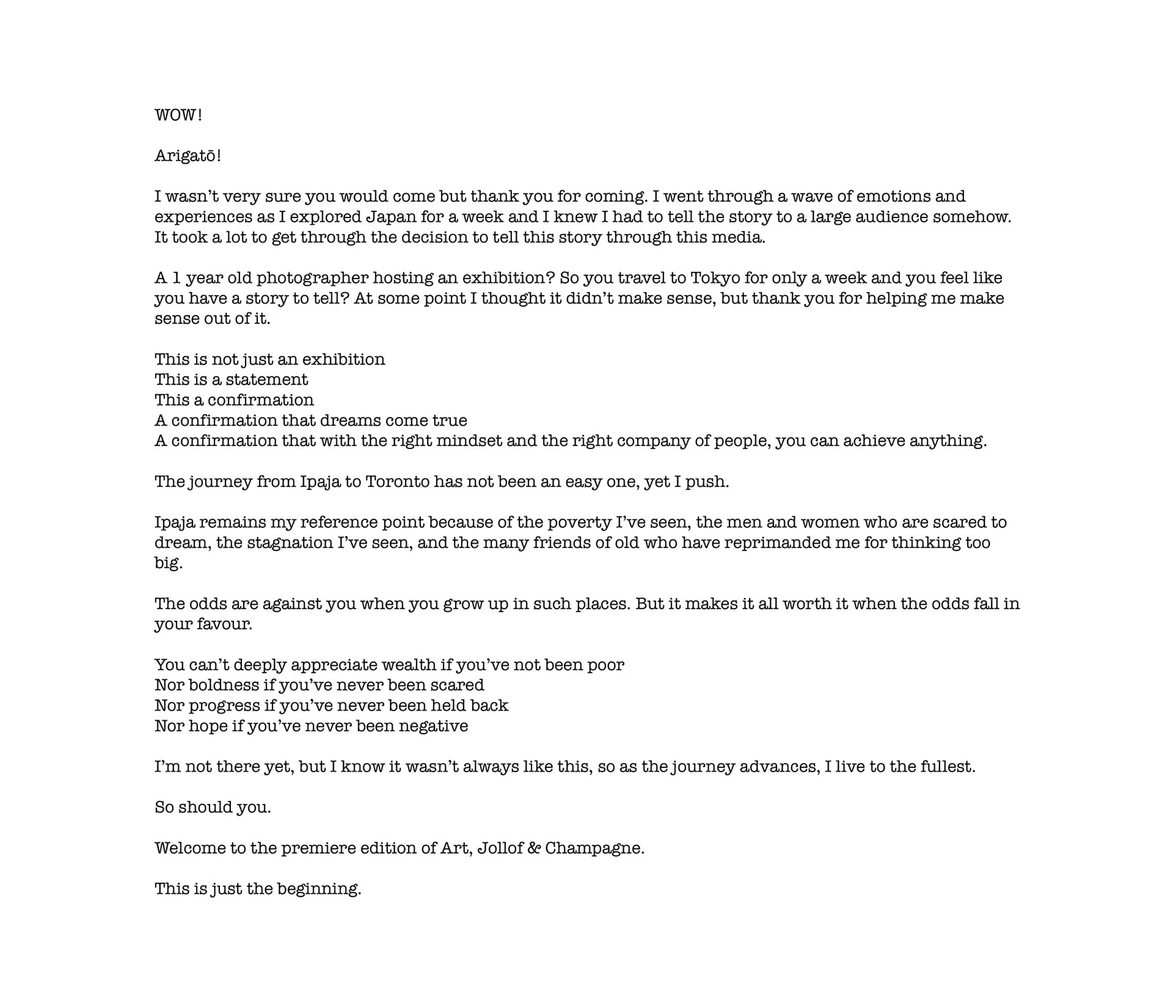 WOW!

Arigatō!

I wasn't very sure you would come but thank you for coming. I went through a wave of emotions and experiences as I explored Japan for a week and I knew I had to tell the story to a large audience somehow. It took a lot to get through the decision to tell this story through this media.

A 1 year old photographer hosting an exhibition? So you travel to Tokyo for only a week and you feel like you have a story to tell? At some point I thought it didn't make sense, but thank you for helping me make sense out of it.

This is not just an exhibition
This is a statement
This a confirmation
A confirmation that dreams come true
A confirmation that with the right mindset and the right company of people, you can achieve anything.

The journey from Ipaja to Toronto has not been an easy one, yet I push.

Ipaja remains my reference point because of the poverty I've seen, the men and women who are scared to dream, the stagnation I've seen, and the many friends of old who have reprimanded me for thinking too big.

The odds are against you when you grow up in such places. But it makes it all worth it when the odds fall in your favour.

You can't deeply appreciate wealth if you've not been poor
Nor boldness if you've never been scared
Nor progress if you've never been held back
Nor hope if you've never been negative

I'm not there yet, but I know it wasn't always like this, so as the journey advances, I live to the fullest.

So should you.

Welcome to the premiere edition of Art, Jollof & Champagne.

This is just the beginning.